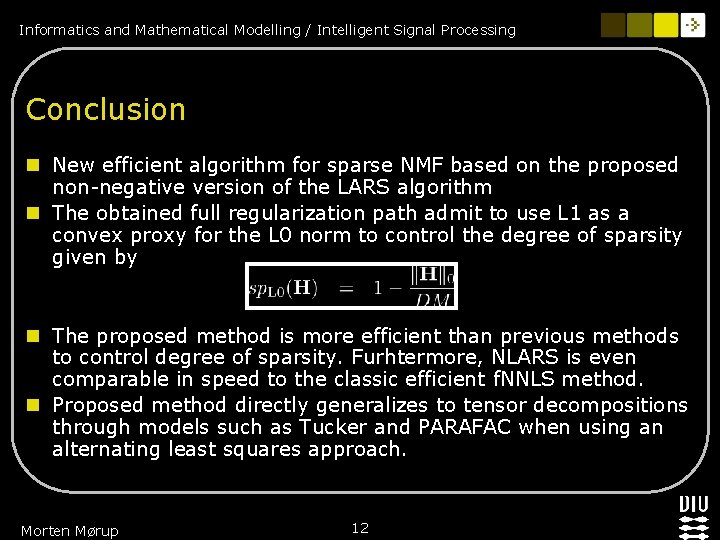 Informatics and Mathematical Modelling / Intelligent Signal Processing

Conclusion

New efficient algorithm for sparse NMF based on the proposed non-negative version of the LARS algorithm

The obtained full regularization path admit to use L1 as a convex proxy for the L0 norm to control the degree of sparsity given by

$sp_{\mathrm{L0}}(\mathbf{H}) = 1 - \frac{\|\mathbf{H}\|_0}{DM}$

The proposed method is more efficient than previous methods to control degree of sparsity. Furhtermore, NLARS is even comparable in speed to the classic efficient fNNLS method.

Proposed method directly generalizes to tensor decompositions through models such as Tucker and PARAFAC when using an alternating least squares approach.

Morten Mørup

12

DTU